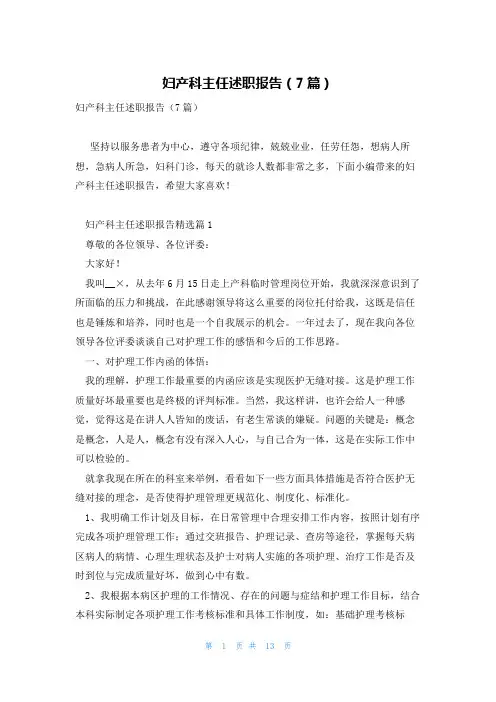 妇产科主任述职报告（7篇）

妇产科主任述职报告（7篇）

坚持以服务患者为中心，遵守各项纪律，兢兢业业，任劳任怨，想病人所想，急病人所急，妇科门诊，每天的就诊人数都非常之多，下面小编带来的妇产科主任述职报告，希望大家喜欢！

妇产科主任述职报告精选篇1

尊敬的各位领导、各位评委：

大家好！

我叫__×，从去年6月15日走上产科临时管理岗位开始，我就深深意识到了所面临的压力和挑战，在此感谢领导将这么重要的岗位托付给我，这既是信任也是锤炼和培养，同时也是一个自我展示的机会。一年过去了，现在我向各位领导各位评委谈谈自己对护理工作的感悟和今后的工作思路。

一、对护理工作内涵的体悟：

我的理解，护理工作最重要的内涵应该是实现医护无缝对接。这是护理工作质量好坏最重要也是终极的评判标准。当然，我这样讲，也许会给人一种感觉，觉得这是在讲人人皆知的废话，有老生常谈的嫌疑。问题的关键是：概念是概念，人是人，概念有没有深入人心，与自己合为一体，这是在实际工作中可以检验的。

就拿我现在所在的科室来举例，看看如下一些方面具体措施是否符合医护无缝对接的理念，是否使得护理管理更规范化、制度化、标准化。

1、我明确工作计划及目标，在日常管理中合理安排工作内容，按照计划有序完成各项护理管理工作；通过交班报告、护理记录、查房等途径，掌握每天病区病人的病情、心理生理状态及护士对病人实施的各项护理、治疗工作是否及时到位与完成质量好坏，做到心中有数。

2、我根据本病区护理的工作情况、存在的问题与症结和护理工作目标，结合本科实际制定各项护理工作考核标准和具体工作制度，如：基础护理考核标

第 1 页 共 13 页